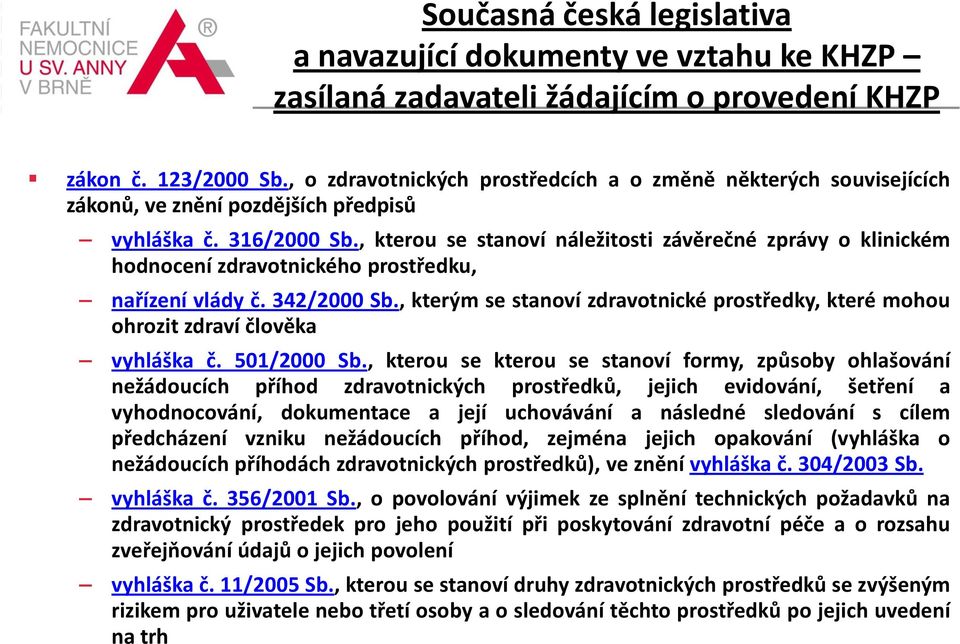 FAKULTNÍ NEMOCNICE U SV. ANNY V BRNĚ ®

Současná česká legislativa a navazující dokumenty ve vztahu ke KHZP – zasílaná zadavateli žádajícím o provedení KHZP

▪ zákon č. 123/2000 Sb., o zdravotnických prostředcích a o změně některých souvisejících zákonů, ve znění pozdějších předpisů

– vyhláška č. 316/2000 Sb., kterou se stanoví náležitosti závěrečné zprávy o klinickém hodnocení zdravotnického prostředku,

– nařízení vlády č. 342/2000 Sb., kterým se stanoví zdravotnické prostředky, které mohou ohrozit zdraví člověka

– vyhláška č. 501/2000 Sb., kterou se kterou se stanoví formy, způsoby ohlašování nežádoucích příhod zdravotnických prostředků, jejich evidování, šetření a vyhodnocování, dokumentace a její uchovávání a následné sledování s cílem předcházení vzniku nežádoucích příhod, zejména jejich opakování (vyhláška o nežádoucích příhodách zdravotnických prostředků), ve znění vyhláška č. 304/2003 Sb.

– vyhláška č. 356/2001 Sb., o povolování výjimek ze splnění technických požadavků na zdravotnický prostředek pro jeho použití při poskytování zdravotní péče a o rozsahu zveřejňování údajů o jejich povolení

– vyhláška č. 11/2005 Sb., kterou se stanoví druhy zdravotnických prostředků se zvýšeným rizikem pro uživatele nebo třetí osoby a o sledování těchto prostředků po jejich uvedení na trh